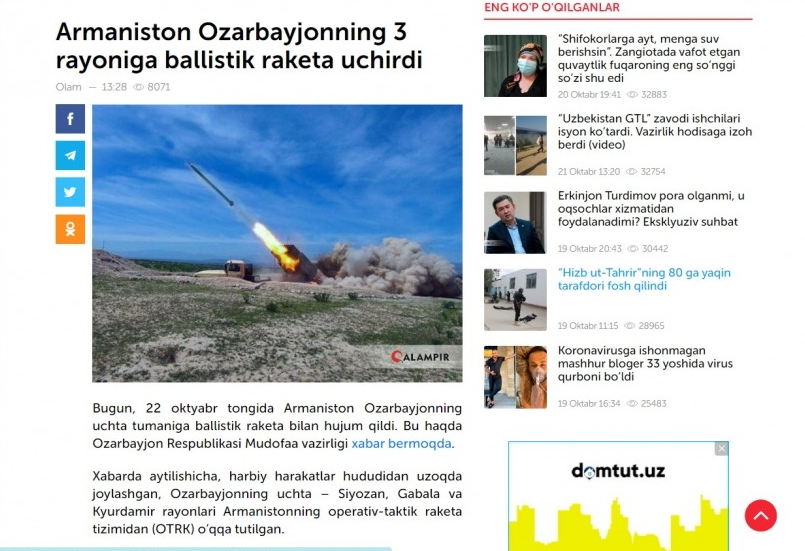 Armaniston Ozarbayjonning 3 rayoniga ballistik raketa uchirdi

Olam — 13:28 8071

QALAMPIR

Bugun, 22 oktyabr tongida Armaniston Ozarbayjonning uchta tumaniga ballistik raketa bilan hujum qildi. Bu haqda Ozarbayjon Respublikasi Mudofaa vazirligi xabar bermoqda.

Xabarda aytilishicha, harbiy harakatlar hududidan uzoqda joylashgan, Ozarbayjonning uchta – Siyozan, Gabala va Kyurdamir rayonlari Armanistonning operativ-taktik raketa tizimidan (OTRK) o'qqa tutilgan.

ENG KO'P O'QILGANLAR

"Shifokorlarga ayt, menga suv berishsin". Zangiotada vafot etgan quvaytlik fuqaroning eng so'nggi so'zi shu edi
20 Oktabr 19:41 32883

"Uzbekistan GTL" zavodi ishchilari isyon ko'tardi. Vazirlik hodisaga izoh berdi (video)
21 Oktabr 13:20 32754

Erkinjon Turdimov pora olganmi, u oqsochlar xizmatidan foydalanadimi? Eksklyuziv suhbat
19 Oktabr 20:43 30442

"Hizb ut-Tahrir"ning 80 ga yaqin tarafdori fosh qilindi
19 Oktabr 11:15 28965

Koronavirusga ishonmagan mashhur bloger 33 yoshida virus qurboni bo'ldi
19 Oktabr 16:34 25483

domtut.uz